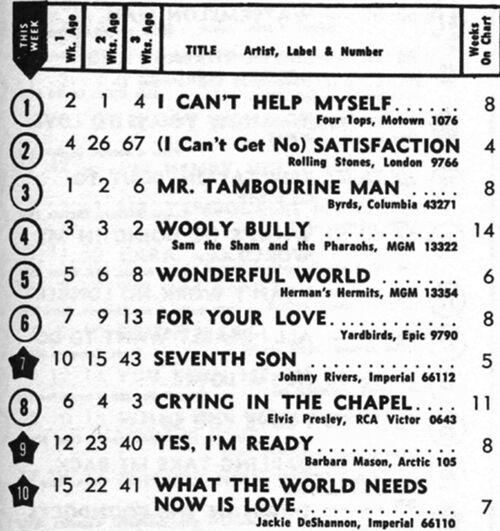 | THIS WEEK | 1 Wk. Ago | 2 Wks. Ago | 3 Wks. Ago | TITLE Artist, Label & Number | Weeks On Chart |
|---|---|---|---|---|---|
| 1 | 2 | 1 | 4 | I CAN'T HELP MYSELF Four Tops, Motown 1076 | 8 |
| 2 | 4 | 26 | 67 | (I Can't Get No) SATISFACTION Rolling Stones, London 9766 | 4 |
| 3 | 1 | 2 | 6 | MR. TAMBOURINE MAN Byrds, Columbia 43271 | 8 |
| 4 | 3 | 3 | 2 | WOOLY BULLY Sam the Sham and the Pharaohs, MGM 13322 | 14 |
| 5 | 5 | 6 | 8 | WONDERFUL WORLD Herman's Hermits, MGM 13354 | 6 |
| 6 | 7 | 9 | 13 | FOR YOUR LOVE Yardbirds, Epic 9790 | 8 |
| 7 | 10 | 15 | 43 | SEVENTH SON Johnny Rivers, Imperial 66112 | 5 |
| 8 | 6 | 4 | 3 | CRYING IN THE CHAPEL Elvis Presley, RCA Victor 0643 | 11 |
| 9 | 12 | 23 | 40 | YES, I'M READY Barbara Mason, Arctic 105 | 8 |
| 10 | 15 | 22 | 41 | WHAT THE WORLD NEEDS NOW IS LOVE Jackie DeShannon, Imperial 66110 | 7 |